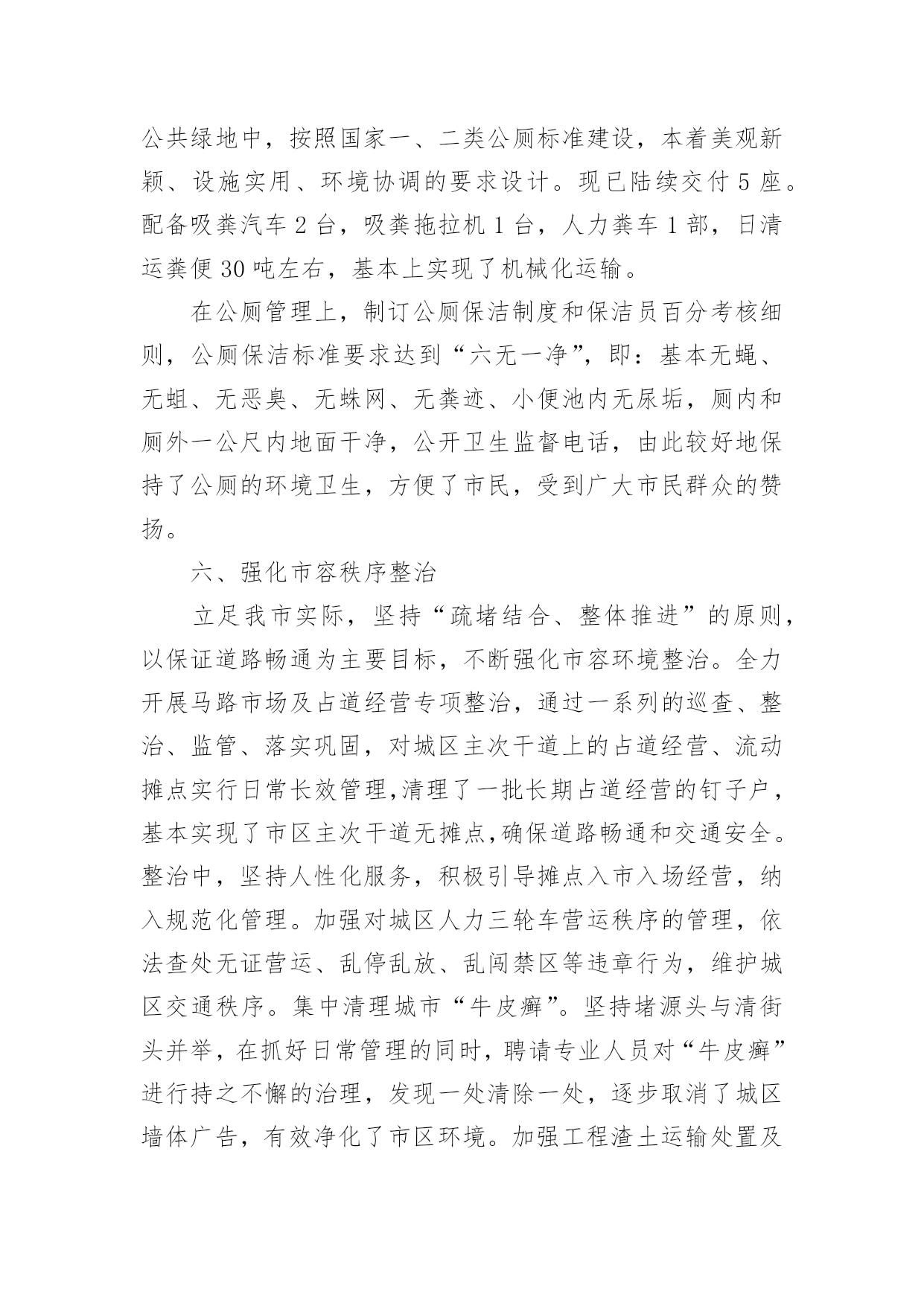 公共绿地中，按照国家一、二类公厕标准建设，本着美观新颖、设施实用、环境协调的要求设计。现已陆续交付 5 座。配备吸粪汽车 2 台，吸粪拖拉机 1 台，人力粪车 1 部，日清运粪便 30 吨左右，基本上实现了机械化运输。

在公厕管理上，制订公厕保洁制度和保洁员百分考核细则，公厕保洁标准要求达到“六无一净”，即：基本无蝇、无蛆、无恶臭、无蛛网、无粪迹、小便池内无尿垢，厕内和厕外一公尺内地面干净，公开卫生监督电话，由此较好地保持了公厕的环境卫生，方便了市民，受到广大市民群众的赞扬。

六、强化市容秩序整治

立足我市实际，坚持“疏堵结合、整体推进”的原则，以保证道路畅通为主要目标，不断强化市容环境整治。全力开展马路市场及占道经营专项整治，通过一系列的巡查、整治、监管、落实巩固，对城区主次干道上的占道经营、流动摊点实行日常长效管理,清理了一批长期占道经营的钉子户，基本实现了市区主次干道无摊点,确保道路畅通和交通安全。整治中，坚持人性化服务，积极引导摊点入市入场经营，纳入规范化管理。加强对城区人力三轮车营运秩序的管理，依法查处无证营运、乱停乱放、乱闯禁区等违章行为，维护城区交通秩序。集中清理城市“牛皮癣”。坚持堵源头与清街头并举，在抓好日常管理的同时，聘请专业人员对“牛皮癣”进行持之不懈的治理，发现一处清除一处，逐步取消了城区墙体广告，有效净化了市区环境。加强工程渣土运输处置及